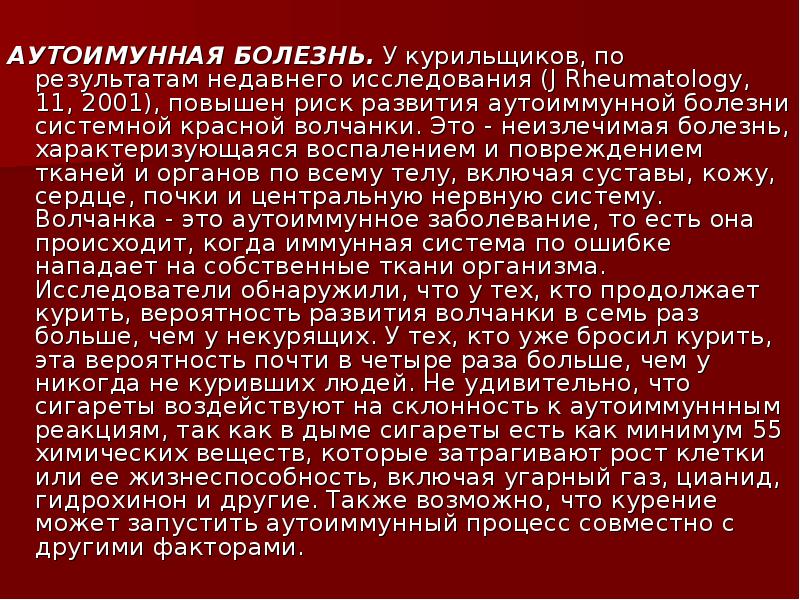 АУТОИМУННАЯ БОЛЕЗНЬ. У курильщиков, по результатам недавнего исследования (J Rheumatology, 11, 2001), повышен риск развития аутоиммунной болезни системной красной волчанки. Это - неизлечимая болезнь, характеризующаяся воспалением и повреждением тканей и органов по всему телу, включая суставы, кожу, сердце, почки и центральную нервную систему. Волчанка - это аутоиммунное заболевание, то есть она происходит, когда иммунная система по ошибке нападает на собственные ткани организма. Исследователи обнаружили, что у тех, кто продолжает курить, вероятность развития волчанки в семь раз больше, чем у некурящих. У тех, кто уже бросил курить, эта вероятность почти в четыре раза больше, чем у никогда не куривших людей. Не удивительно, что сигареты воздействуют на склонность к аутоиммуннным реакциям, так как в дыме сигареты есть как минимум 55 химических веществ, которые затрагивают рост клетки или ее жизнеспособность, включая угарный газ, цианид, гидрохинон и другие. Также возможно, что курение может запустить аутоиммунный процесс совместно с другими факторами.